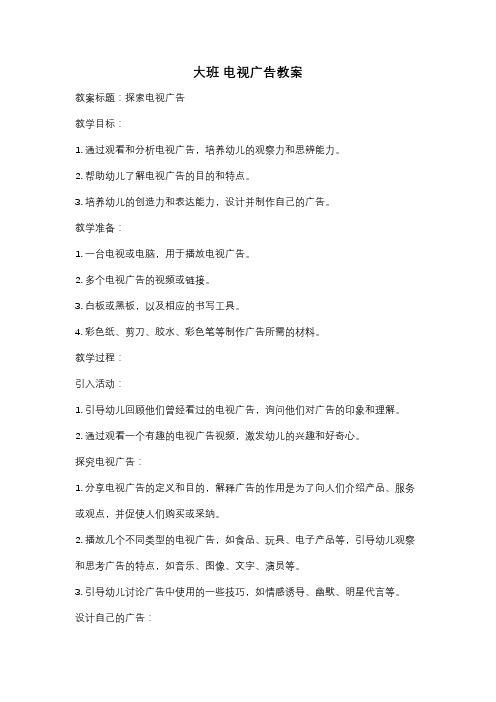 大班 电视广告教案

教案标题：探索电视广告

教学目标：

1. 通过观看和分析电视广告，培养幼儿的观察力和思辨能力。

2. 帮助幼儿了解电视广告的目的和特点。

3. 培养幼儿的创造力和表达能力，设计并制作自己的广告。

教学准备：

1. 一台电视或电脑，用于播放电视广告。

2. 多个电视广告的视频或链接。

3. 白板或黑板，以及相应的书写工具。

4. 彩色纸、剪刀、胶水、彩色笔等制作广告所需的材料。

教学过程：

引入活动：

1. 引导幼儿回顾他们曾经看过的电视广告，询问他们对广告的印象和理解。

2. 通过观看一个有趣的电视广告视频，激发幼儿的兴趣和好奇心。

探究电视广告：

1. 分享电视广告的定义和目的，解释广告的作用是为了向人们介绍产品、服务或观点，并促使人们购买或采纳。

2. 播放几个不同类型的电视广告，如食品、玩具、电子产品等，引导幼儿观察和思考广告的特点，如音乐、图像、文字、演员等。

3. 引导幼儿讨论广告中使用的一些技巧，如情感诱导、幽默、明星代言等。

设计自己的广告：